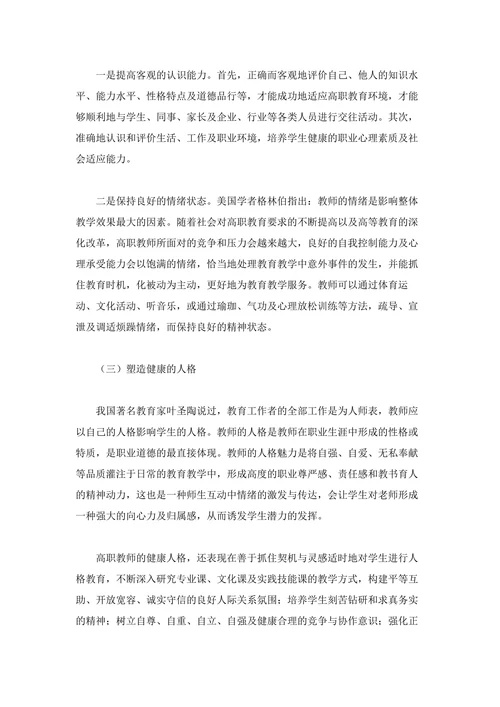 一是提高客观的认识能力。首先，正确而客观地评价自己、他人的知识水平、能力水平、性格特点及道德品行等，才能成功地适应高职教育环境，才能够顺利地与学生、同事、家长及企业、行业等各类人员进行交往活动。其次，准确地认识和评价生活、工作及职业环境，培养学生健康的职业心理素质及社会适应能力。

二是保持良好的情绪状态。美国学者格林伯指出：教师的情绪是影响整体教学效果最大的因素。随着社会对高职教育要求的不断提高以及高等教育的深化改革，高职教师所面对的竞争和压力会越来越大，良好的自我控制能力及心理承受能力会以饱满的情绪，恰当地处理教育教学中意外事件的发生，并能抓住教育时机，化被动为主动，更好地为教育教学服务。教师可以通过体育运动、文化活动、听音乐，或通过瑜伽、气功及心理放松训练等方法，疏导、宣泄及调适烦躁情绪，而保持良好的精神状态。

（三）塑造健康的人格

我国著名教育家叶圣陶说过，教育工作者的全部工作是为人师表，教师应以自己的人格影响学生的人格。教师的人格是教师在职业生涯中形成的性格或特质，是职业道德的最直接体现。教师的人格魅力是将自强、自爱、无私奉献等品质灌注于日常的教育教学中，形成高度的职业尊严感、责任感和教书育人的精神动力，这也是一种师生互动中情绪的激发与传达，会让学生对老师形成一种强大的向心力及归属感，从而诱发学生潜力的发挥。

高职教师的健康人格，还表现在善于抓住契机与灵感适时地对学生进行人格教育，不断深入研究专业课、文化课及实践技能课的教学方式，构建平等互助、开放宽容、诚实守信的良好人际关系氛围；培养学生刻苦钻研和求真务实的精神；树立自尊、自重、自立、自强及健康合理的竞争与协作意识；强化正